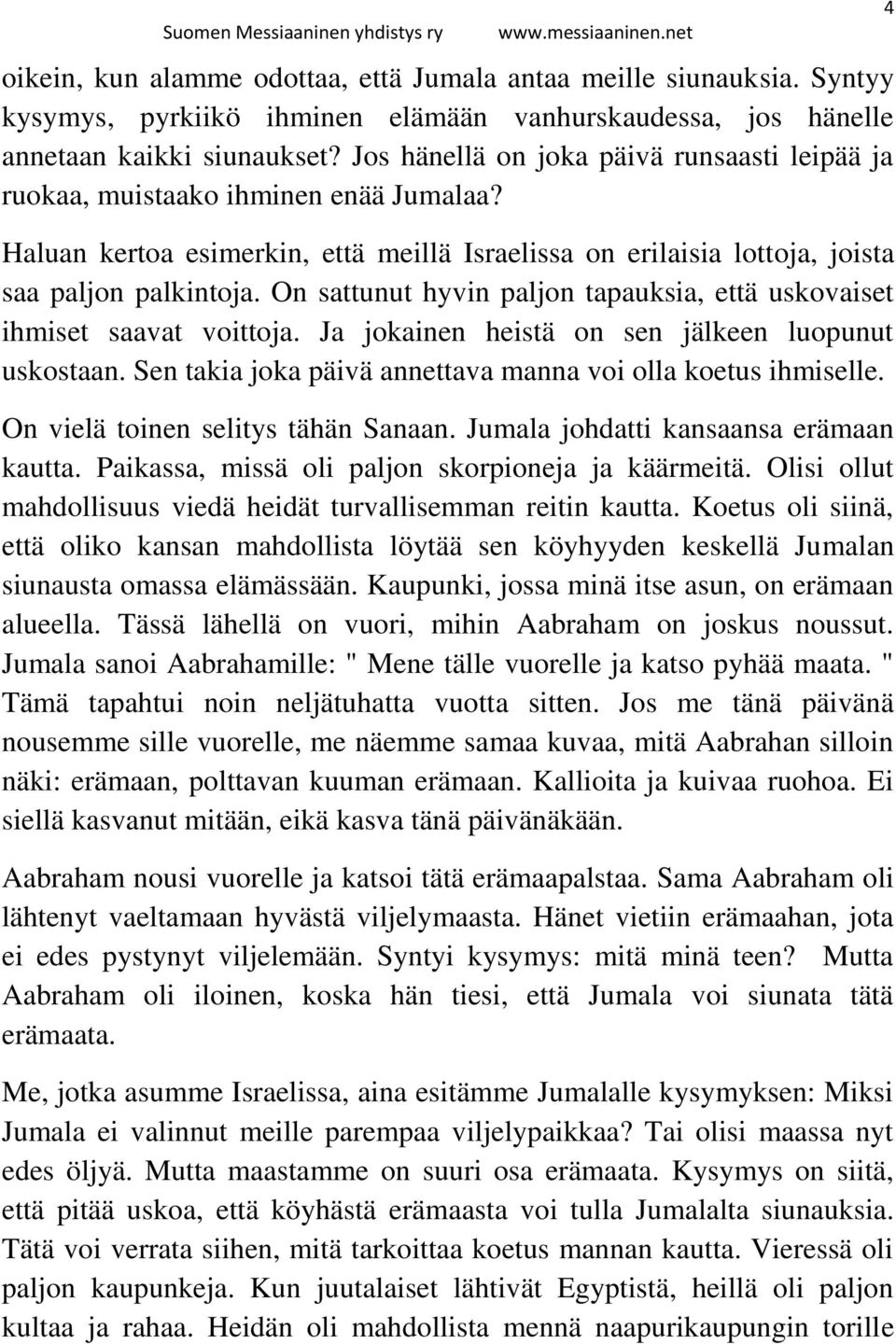 Suomen Messiaaninen yhdistys ry www.messiaaninen.net 4

oikein, kun alamme odottaa, että Jumala antaa meille siunauksia. Syntyy kysymys, pyrkiikö ihminen elämään vanhurskaudessa, jos hänelle annetaan kaikki siunaukset? Jos hänellä on joka päivä runsaasti leipää ja ruokaa, muistaako ihminen enää Jumalaa?

Haluan kertoa esimerkin, että meillä Israelissa on erilaisia lottoja, joista saa paljon palkintoja. On sattunut hyvin paljon tapauksia, että uskovaiset ihmiset saavat voittoja. Ja jokainen heistä on sen jälkeen luopunut uskostaan. Sen takia joka päivä annettava manna voi olla koetus ihmiselle.

On vielä toinen selitys tähän Sanaan. Jumala johdatti kansaansa erämaan kautta. Paikassa, missä oli paljon skorpioneja ja käärmeitä. Olisi ollut mahdollisuus viedä heidät turvallisemman reitin kautta. Koetus oli siinä, että oliko kansan mahdollista löytää sen köyhyyden keskellä Jumalan siunausta omassa elämässään. Kaupunki, jossa minä itse asun, on erämaan alueella. Tässä lähellä on vuori, mihin Aabraham on joskus noussut. Jumala sanoi Aabrahamille: " Mene tälle vuorelle ja katso pyhää maata. " Tämä tapahtui noin neljätuhatta vuotta sitten. Jos me tänä päivänä nousemme sille vuorelle, me näemme samaa kuvaa, mitä Aabrahan silloin näki: erämaan, polttavan kuuman erämaan. Kallioita ja kuivaa ruohoa. Ei siellä kasvanut mitään, eikä kasva tänä päivänäkään.

Aabraham nousi vuorelle ja katsoi tätä erämaapalstaa. Sama Aabraham oli lähtenyt vaeltamaan hyvästä viljelymaasta. Hänet vietiin erämaahan, jota ei edes pystynyt viljelemään. Syntyi kysymys: mitä minä teen? Mutta Aabraham oli iloinen, koska hän tiesi, että Jumala voi siunata tätä erämaata.

Me, jotka asumme Israelissa, aina esitämme Jumalalle kysymyksen: Miksi Jumala ei valinnut meille parempaa viljelypaikkaa? Tai olisi maassa nyt edes öljyä. Mutta maastamme on suuri osa erämaata. Kysymys on siitä, että pitää uskoa, että köyhästä erämaasta voi tulla Jumalalta siunauksia. Tätä voi verrata siihen, mitä tarkoittaa koetus mannan kautta. Vieressä oli paljon kaupunkeja. Kun juutalaiset lähtivät Egyptistä, heillä oli paljon kultaa ja rahaa. Heidän oli mahdollista mennä naapurikaupungin torille